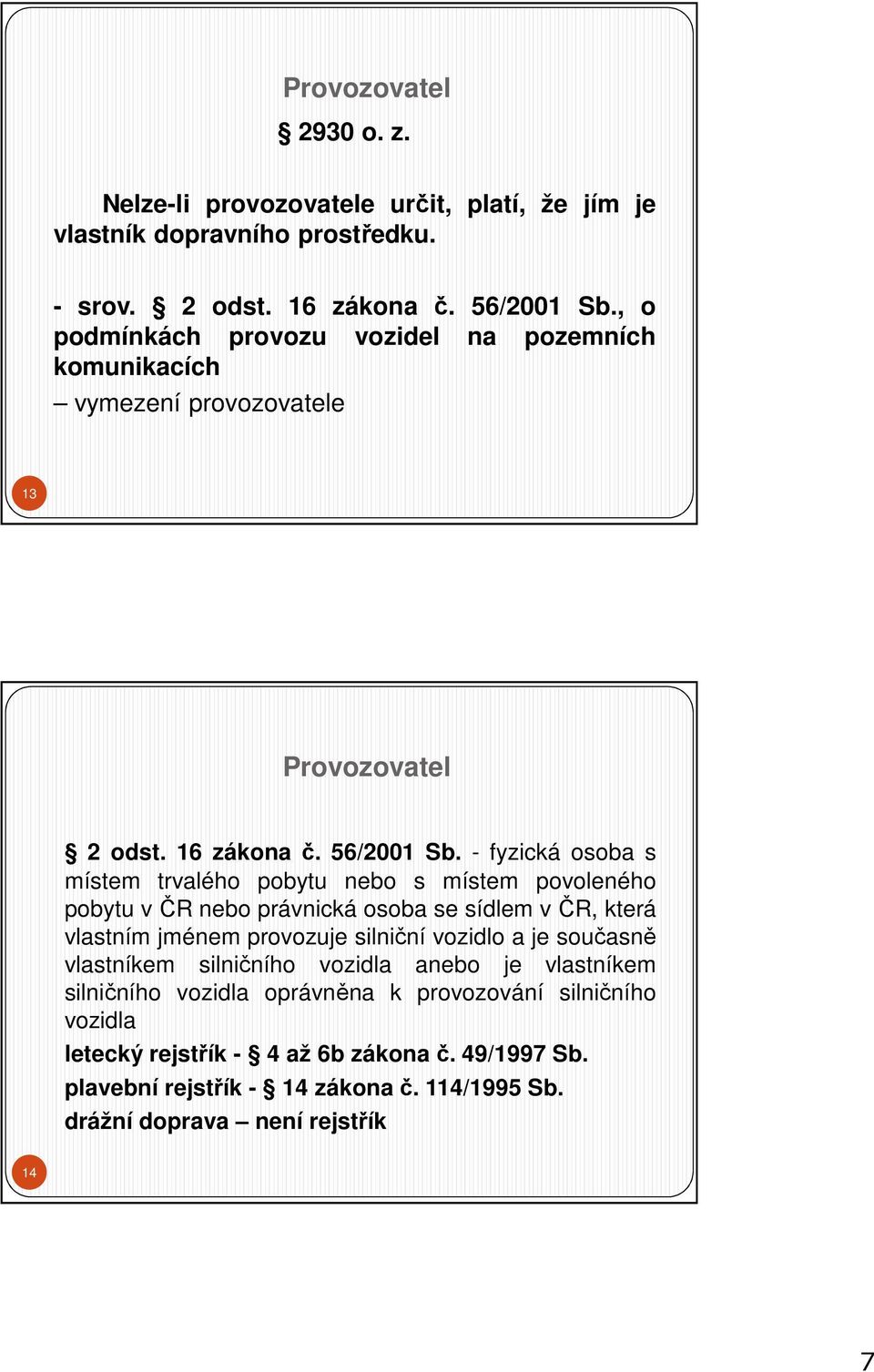 Provozovatel

§ 2930 o. z.

Nelze-li provozovatele určit, platí, že jím je vlastník dopravního prostředku.

- srov. § 2 odst. 16 zákona č. 56/2001 Sb., o podmínkách provozu vozidel na pozemních komunikacích

– vymezení provozovatele

13

Provozovatel

§ 2 odst. 16 zákona č. 56/2001 Sb. - fyzická osoba s místem trvalého pobytu nebo s místem povoleného pobytu v ČR nebo právnická osoba se sídlem v ČR, která vlastním jménem provozuje silniční vozidlo a je současně vlastníkem silničního vozidla anebo je vlastníkem silničního vozidla oprávněna k provozování silničního vozidla

letecký rejstřík - § 4 až 6b zákona č. 49/1997 Sb.

plavební rejstřík - § 14 zákona č. 114/1995 Sb.

drážní doprava – není rejstřík

14

7